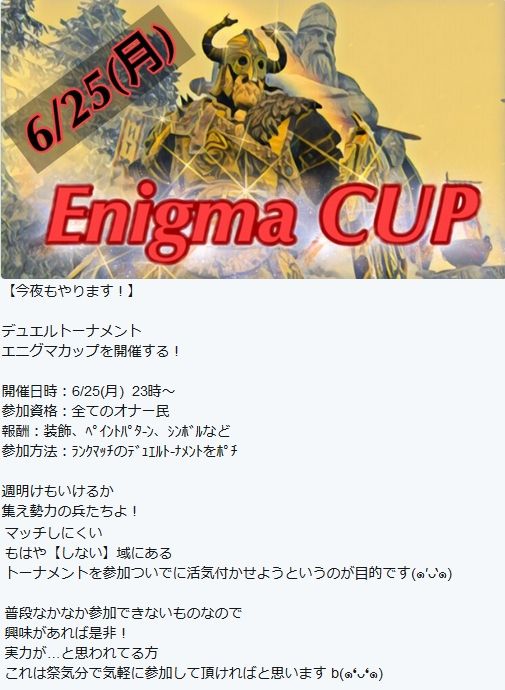 6/25(月)

Enigma CUP

【今夜もやります！】

デュエルトーナメント
エニグマカップを開催する！

開催日時：6/25(月) 23時～
参加資格：全てのオナー民
報酬：装飾、ﾍﾟｲﾝﾄﾊﾟﾀｰﾝ、ｼﾝﾎﾞﾙなど
参加方法：ﾗﾝｸﾏｯﾁのﾃﾞｭｴﾙﾄｰﾅﾒﾝﾄをﾎﾟﾁ

週明けもいけるか
集え勢力の兵たちよ！
マッチしにくい
もはや【しない】域にある
トーナメントを参加ついでに活気付かせようというのが目的です(๑'ᴗ'๑)

普段なかなか参加できないものなので
興味があれば是非！
実力が…と思われてる方
これは祭気分で気軽に参加して頂ければと思います b(๑'ᴗ'๑)